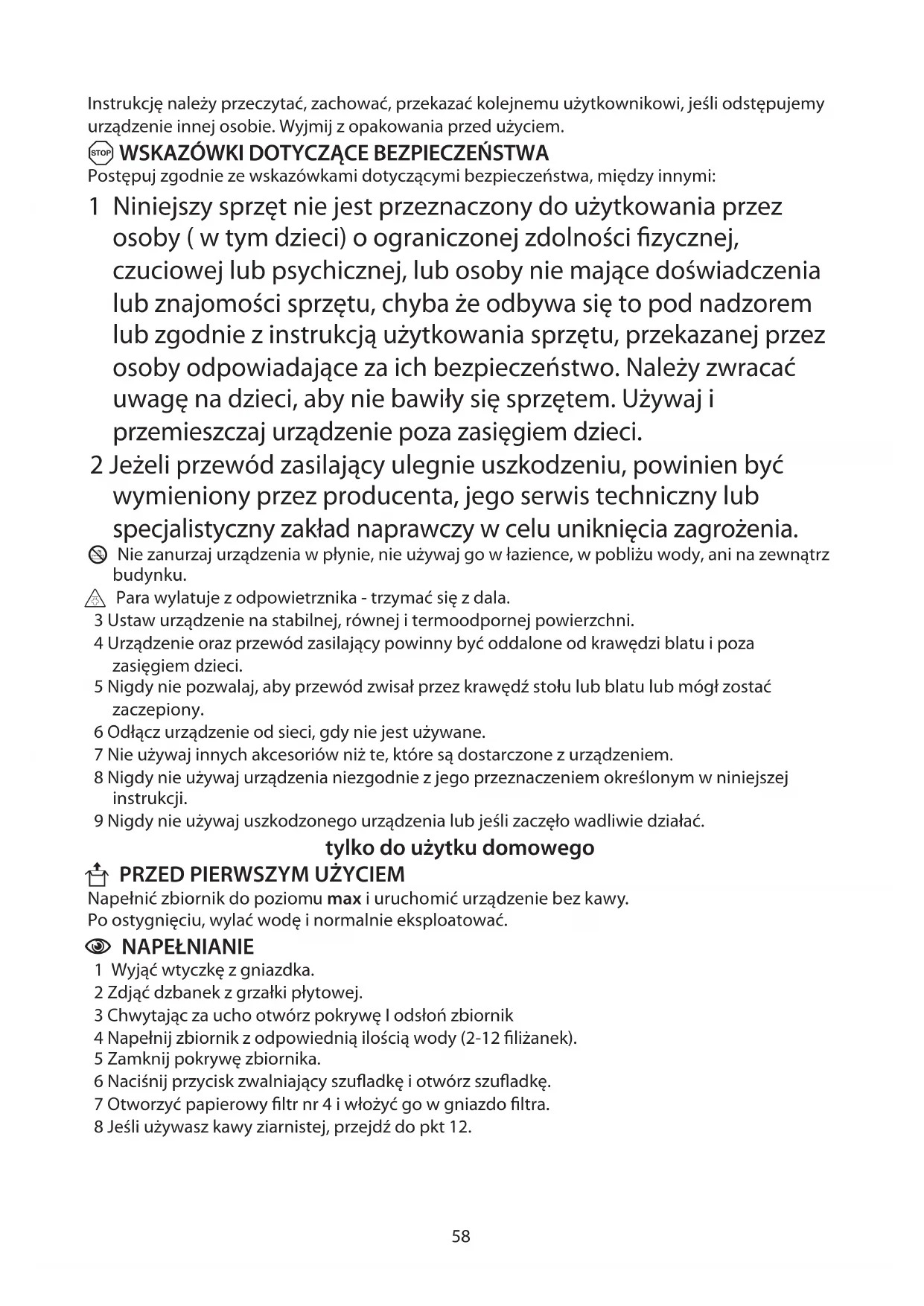 Instrukcję należy przeczytać, zachować, przekazać kolejnemu użytkownikowi, jeśli odstępujemy urządzenie innej osobie. Wyjmij z opakowania przed użyciem.

STOP WSKAZÓWKI DOTYCZĄCE BEZPIECZEŃSTWA
Postępuj zgodnie ze wskazówkami dotyczącymi bezpieczeństwa, między innymi:

1 Niniejszy sprzęt nie jest przeznaczony do użytkowania przez osoby ( w tym dzieci) o ograniczonej zdolności fizycznej, czuciowej lub psychicznej, lub osoby nie mające doświadczenia lub znajomości sprzętu, chyba że odbywa się to pod nadzorem lub zgodnie z instrukcją użytkowania sprzętu, przekazanej przez osoby odpowiadające za ich bezpieczeństwo. Należy zwracać uwagę na dzieci, aby nie bawiły się sprzętem. Używaj i przemieszczaj urządzenie poza zasięgiem dzieci.
2 Jeżeli przewód zasilający ulegnie uszkodzeniu, powinien być wymieniony przez producenta, jego serwis techniczny lub specjalistyczny zakład naprawczy w celu uniknięcia zagrożenia.
Nie zanurzaj urządzenia w płynie, nie używaj go w łazience, w pobliżu wody, ani na zewnątrz budynku.
Para wylatuje z odpowietrznika - trzymać się z dala.
3 Ustaw urządzenie na stabilnej, równej i termoodpornej powierzchni.
4 Urządzenie oraz przewód zasilający powinny być oddalone od krawędzi blatu i poza zasięgiem dzieci.
5 Nigdy nie pozwalaj, aby przewód zwisał przez krawędź stołu lub blatu lub mógł zostać zaczepiony.
6 Odłącz urządzenie od sieci, gdy nie jest używane.
7 Nie używaj innych akcesoriów niż te, które są dostarczone z urządzeniem.
8 Nigdy nie używaj urządzenia niezgodnie z jego przeznaczeniem określonym w niniejszej instrukcji.
9 Nigdy nie używaj uszkodzonego urządzenia lub jeśli zaczęło wadliwie działać.

tylko do użytku domowego

PRZED PIERWSZYM UŻYCIEM
Napełnić zbiornik do poziomu max i uruchomić urządzenie bez kawy.
Po ostygnięciu, wylać wodę i normalnie eksploatować.

NAPEŁNIANIE
1 Wyjąć wtyczkę z gniazdka.
2 Zdjąć dzbanek z grzałki płytowej.
3 Chwytając za ucho otwórz pokrywę I odsłoń zbiornik
4 Napełnij zbiornik z odpowiednią ilością wody (2-12 filiżanek).
5 Zamknij pokrywę zbiornika.
6 Naciśnij przycisk zwalniający szufladkę i otwórz szufladkę.
7 Otworzyć papierowy filtr nr 4 i włożyć go w gniazdo filtra.
8 Jeśli używasz kawy ziarnistej, przejdź do pkt 12.

58